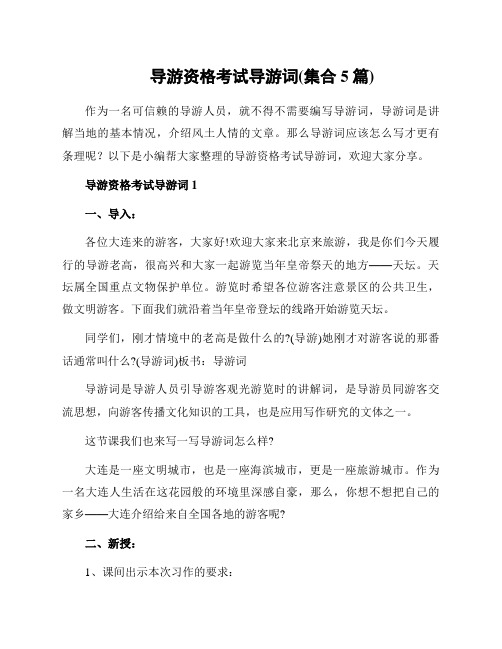 导游资格考试导游词(集合 5 篇)

作为一名可信赖的导游人员，就不得不需要编写导游词，导游词是讲解当地的基本情况，介绍风土人情的文章。那么导游词应该怎么写才更有条理呢？以下是小编帮大家整理的导游资格考试导游词，欢迎大家分享。

导游资格考试导游词 1

一、导入：

各位大连来的游客，大家好!欢迎大家来北京来旅游，我是你们今天履行的导游老高，很高兴和大家一起游览当年皇帝祭天的地方——天坛。天坛属全国重点文物保护单位。游览时希望各位游客注意景区的公共卫生，做文明游客。下面我们就沿着当年皇帝登坛的线路开始游览天坛。

同学们，刚才情境中的老高是做什么的?(导游)她刚才对游客说的那番话通常叫什么?(导游词)板书：导游词

导游词是导游人员引导游客观光游览时的讲解词，是导游员同游客交流思想，向游客传播文化知识的工具，也是应用写作研究的文体之一。

这节课我们也来写一写导游词怎么样?

大连是一座文明城市，也是一座海滨城市，更是一座旅游城市。作为一名大连人生活在这花园般的环境里深感自豪，那么，你想不想把自己的家乡——大连介绍给来自全国各地的游客呢?

二、新授：

1、课间出示本次习作的要求：